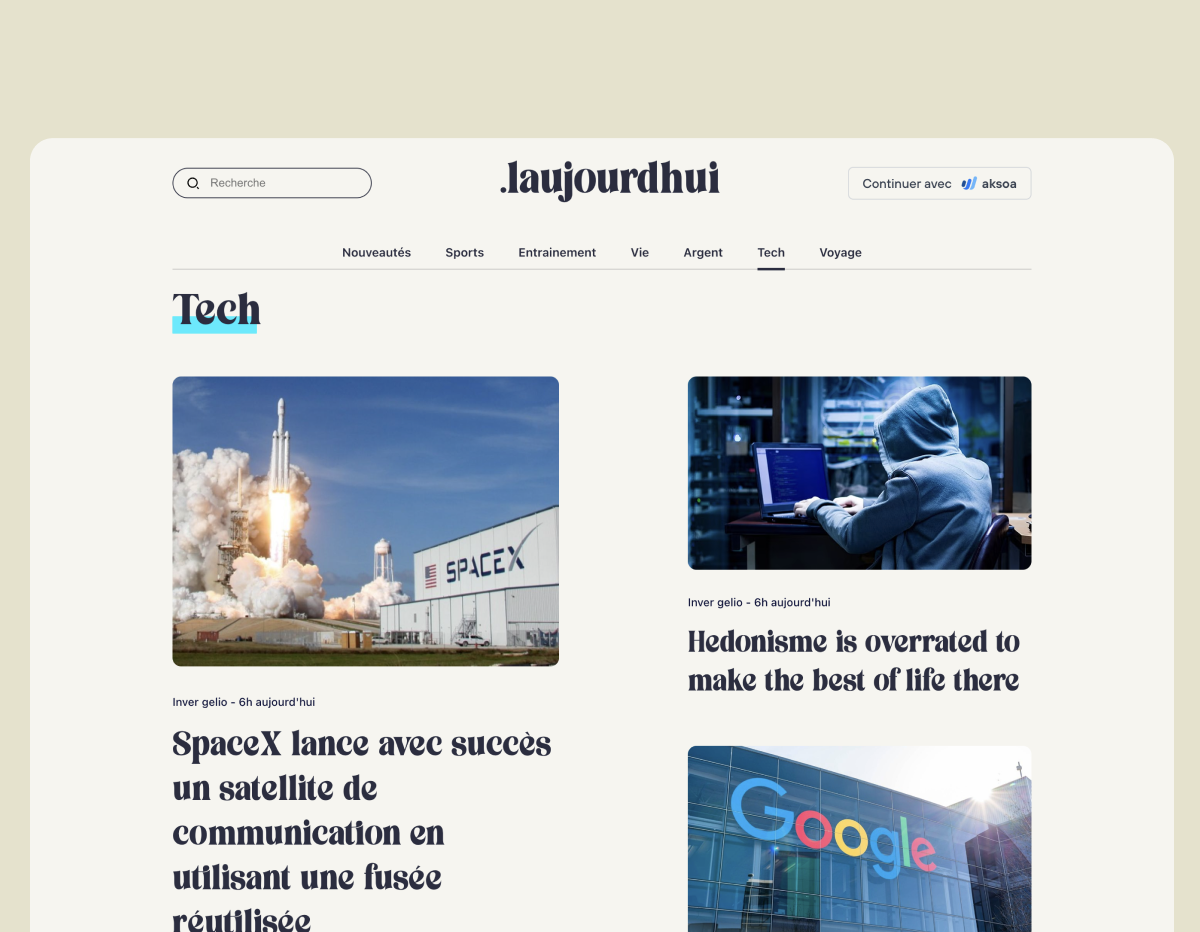 Recherche

.laujourdhui

Continuer avec aksoa

Nouveautés Sports Entrainement Vie Argent Tech Voyage

Tech

SPACEX

Inver gelio - 6h aujourd'hui

SpaceX lance avec succès un satellite de communication en utilisant une fusée réutilisée

Inver gelio - 6h aujourd'hui

Hedonisme is overrated to make the best of life there

Google